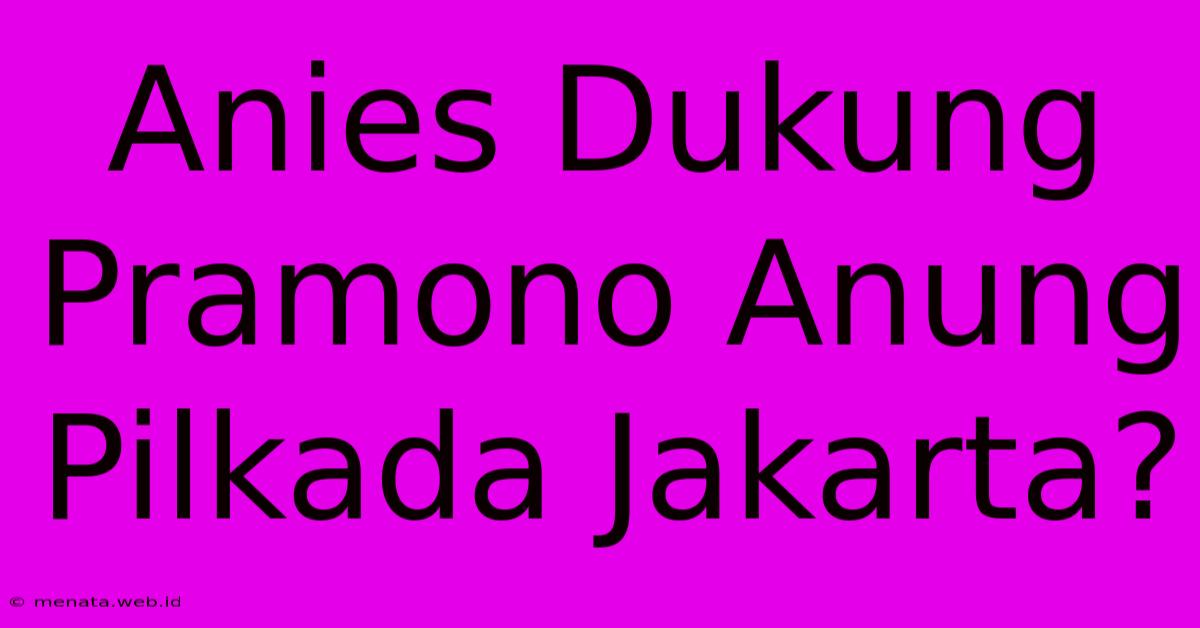 Anies Dukung Pramono Anung Pilkada Jakarta?

© menata.web.id